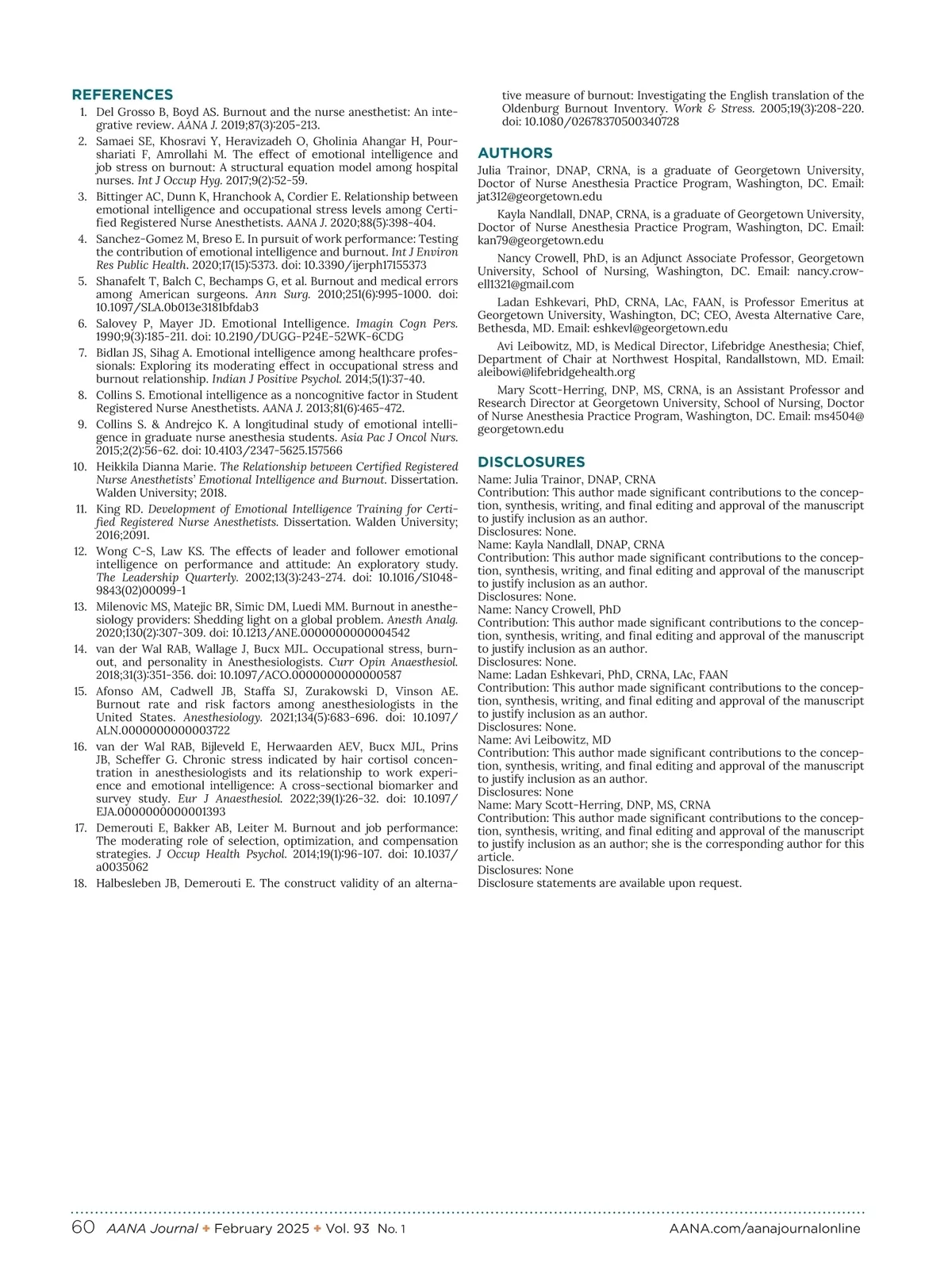 REFERENCES

1. Del Grosso B, Boyd AS. Burnout and the nurse anesthetist: An integrative review. AANA J. 2019;87(3):205-213.
2. Samaei SE, Khosravi Y, Heravizadeh O, Gholinia Ahangar H, Pourshariati F, Amrollahi M. The effect of emotional intelligence and job stress on burnout: A structural equation model among hospital nurses. Int J Occup Hyg. 2017;9(2):52-59.
3. Bittinger AC, Dunn K, Hranchook A, Cordier E. Relationship between emotional intelligence and occupational stress levels among Certified Registered Nurse Anesthetists. AANA J. 2020;88(5):398-404.
4. Sanchez-Gomez M, Breso E. In pursuit of work performance: Testing the contribution of emotional intelligence and burnout. Int J Environ Res Public Health. 2020;17(15):5373. doi: 10.3390/ijerph17155373
5. Shanafelt T, Balch C, Bechamps G, et al. Burnout and medical errors among American surgeons. Ann Surg. 2010;251(6):995-1000. doi: 10.1097/SLA.0b013e3181bfdab3
6. Salovey P, Mayer JD. Emotional Intelligence. Imagin Cogn Pers. 1990;9(3):185-211. doi: 10.2190/DUGG-P24E-52WK-6CDG
7. Bidlan JS, Sihag A. Emotional intelligence among healthcare professionals: Exploring its moderating effect in occupational stress and burnout relationship. Indian J Positive Psychol. 2014;5(1):37-40.
8. Collins S. Emotional intelligence as a noncognitive factor in Student Registered Nurse Anesthetists. AANA J. 2013;81(6):465-472.
9. Collins S. & Andrejco K. A longitudinal study of emotional intelligence in graduate nurse anesthesia students. Asia Pac J Oncol Nurs. 2015;2(2):56-62. doi: 10.4103/2347-5625.157566
10. Heikkila Dianna Marie. The Relationship between Certified Registered Nurse Anesthetists' Emotional Intelligence and Burnout. Dissertation. Walden University; 2018.
11. King RD. Development of Emotional Intelligence Training for Certified Registered Nurse Anesthetists. Dissertation. Walden University; 2016;2091.
12. Wong C-S, Law KS. The effects of leader and follower emotional intelligence on performance and attitude: An exploratory study. The Leadership Quarterly. 2002;13(3):243-274. doi: 10.1016/S1048-9843(02)00099-1
13. Milenovic MS, Matejic BR, Simic DM, Luedi MM. Burnout in anesthesiology providers: Shedding light on a global problem. Anesth Analg. 2020;130(2):307-309. doi: 10.1213/ANE.0000000000004542
14. van der Wal RAB, Wallage J, Bucx MJL. Occupational stress, burnout, and personality in Anesthesiologists. Curr Opin Anaesthesiol. 2018;31(3):351-356. doi: 10.1097/ACO.0000000000000587
15. Afonso AM, Cadwell JB, Staffa SJ, Zurakowski D, Vinson AE. Burnout rate and risk factors among anesthesiologists in the United States. Anesthesiology. 2021;134(5):683-696. doi: 10.1097/ALN.0000000000003722
16. van der Wal RAB, Bijleveld E, Herwaarden AEV, Bucx MJL, Prins JB, Scheffer G. Chronic stress indicated by hair cortisol concentration in anesthesiologists and its relationship to work experience and emotional intelligence: A cross-sectional biomarker and survey study. Eur J Anaesthesiol. 2022;39(1):26-32. doi: 10.1097/EJA.0000000000001393
17. Demerouti E, Bakker AB, Leiter M. Burnout and job performance: The moderating role of selection, optimization, and compensation strategies. J Occup Health Psychol. 2014;19(1):96-107. doi: 10.1037/a0035062
18. Halbesleben JB, Demerouti E. The construct validity of an alternative measure of burnout: Investigating the English translation of the Oldenburg Burnout Inventory. Work & Stress. 2005;19(3):208-220. doi: 10.1080/02678370500340728

AUTHORS

Julia Trainor, DNAP, CRNA, is a graduate of Georgetown University, Doctor of Nurse Anesthesia Practice Program, Washington, DC. Email: jat312@georgetown.edu

Kayla Nandlall, DNAP, CRNA, is a graduate of Georgetown University, Doctor of Nurse Anesthesia Practice Program, Washington, DC. Email: kan79@georgetown.edu

Nancy Crowell, PhD, is an Adjunct Associate Professor, Georgetown University, School of Nursing, Washington, DC. Email: nancy.crowell1321@gmail.com

Ladan Eshkevari, PhD, CRNA, LAc, FAAN, is Professor Emeritus at Georgetown University, Washington, DC; CEO, Avesta Alternative Care, Bethesda, MD. Email: eshkevl@georgetown.edu

Avi Leibowitz, MD, is Medical Director, Lifebridge Anesthesia; Chief, Department of Chair at Northwest Hospital, Randallstown, MD. Email: aleibowi@lifebridgehealth.org

Mary Scott-Herring, DNP, MS, CRNA, is an Assistant Professor and Research Director at Georgetown University, School of Nursing, Doctor of Nurse Anesthesia Practice Program, Washington, DC. Email: ms4504@georgetown.edu

DISCLOSURES

Name: Julia Trainor, DNAP, CRNA
Contribution: This author made significant contributions to the conception, synthesis, writing, and final editing and approval of the manuscript to justify inclusion as an author.
Disclosures: None.
Name: Kayla Nandlall, DNAP, CRNA
Contribution: This author made significant contributions to the conception, synthesis, writing, and final editing and approval of the manuscript to justify inclusion as an author.
Disclosures: None.
Name: Nancy Crowell, PhD
Contribution: This author made significant contributions to the conception, synthesis, writing, and final editing and approval of the manuscript to justify inclusion as an author.
Disclosures: None.
Name: Ladan Eshkevari, PhD, CRNA, LAc, FAAN
Contribution: This author made significant contributions to the conception, synthesis, writing, and final editing and approval of the manuscript to justify inclusion as an author.
Disclosures: None.
Name: Avi Leibowitz, MD
Contribution: This author made significant contributions to the conception, synthesis, writing, and final editing and approval of the manuscript to justify inclusion as an author.
Disclosures: None
Name: Mary Scott-Herring, DNP, MS, CRNA
Contribution: This author made significant contributions to the conception, synthesis, writing, and final editing and approval of the manuscript to justify inclusion as an author; she is the corresponding author for this article.
Disclosures: None
Disclosure statements are available upon request.

60 AANA Journal ✦ February 2025 ✦ Vol. 93 No. 1 AANA.com/aanajournalonline